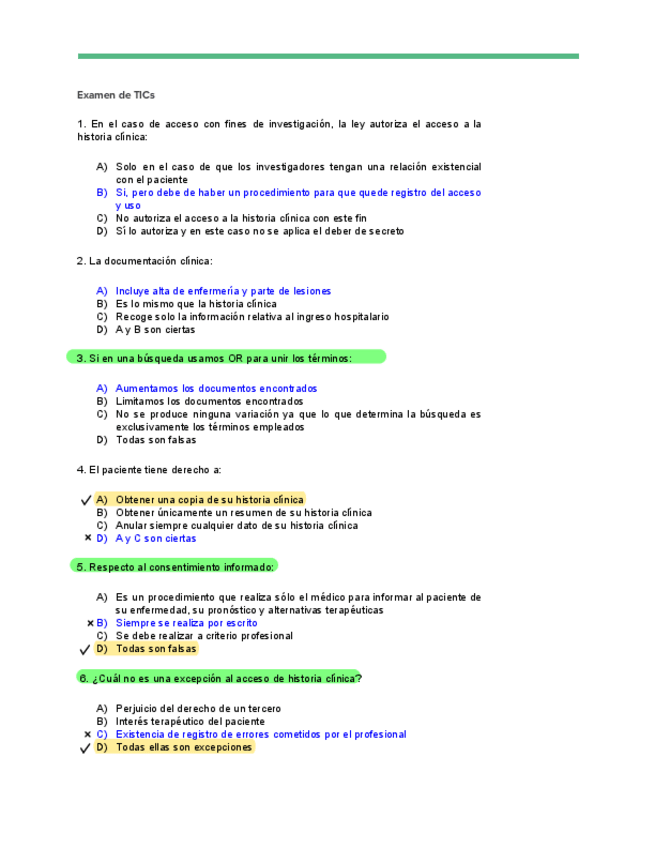 Examen de TICs

1. En el caso de acceso con fines de investigación, la ley autoriza el acceso a la historia clínica:

A) Solo en el caso de que los investigadores tengan una relación existencial con el paciente
B) Si, pero debe de haber un procedimiento para que quede registro del acceso y uso
C) No autoriza el acceso a la historia clínica con este fin
D) Sí lo autoriza y en este caso no se aplica el deber de secreto

2. La documentación clínica:

A) Incluye alta de enfermería y parte de lesiones
B) Es lo mismo que la historia clínica
C) Recoge solo la información relativa al ingreso hospitalario
D) A y B son ciertas

3. Si en una búsqueda usamos OR para unir los términos:

A) Aumentamos los documentos encontrados
B) Limitamos los documentos encontrados
C) No se produce ninguna variación ya que lo que determina la búsqueda es exclusivamente los términos empleados
D) Todas son falsas

4. El paciente tiene derecho a:

✓ A) Obtener una copia de su historia clínica
B) Obtener únicamente un resumen de su historia clínica
C) Anular siempre cualquier dato de su historia clínica
× D) A y C son ciertas

5. Respecto al consentimiento informado:

A) Es un procedimiento que realiza sólo el médico para informar al paciente de su enfermedad, su pronóstico y alternativas terapéuticas
× B) Siempre se realiza por escrito
C) Se debe realizar a criterio profesional
✓ D) Todas son falsas

6. ¿Cuál no es una excepción al acceso de historia clínica?

A) Perjuicio del derecho de un tercero
B) Interés terapéutico del paciente
× C) Existencia de registro de errores cometidos por el profesional
✓ D) Todas ellas son excepciones